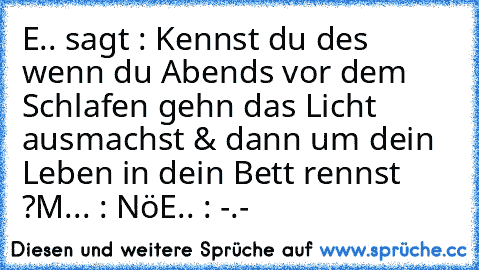 E.. sagt : Kennst du des wenn du Abends vor dem Schlafen gehn das Licht ausmachst & dann um dein Leben in dein Bett rennst ?M... : NöE.. : -.-

Diesen und weitere Sprüche auf www.sprüche.cc